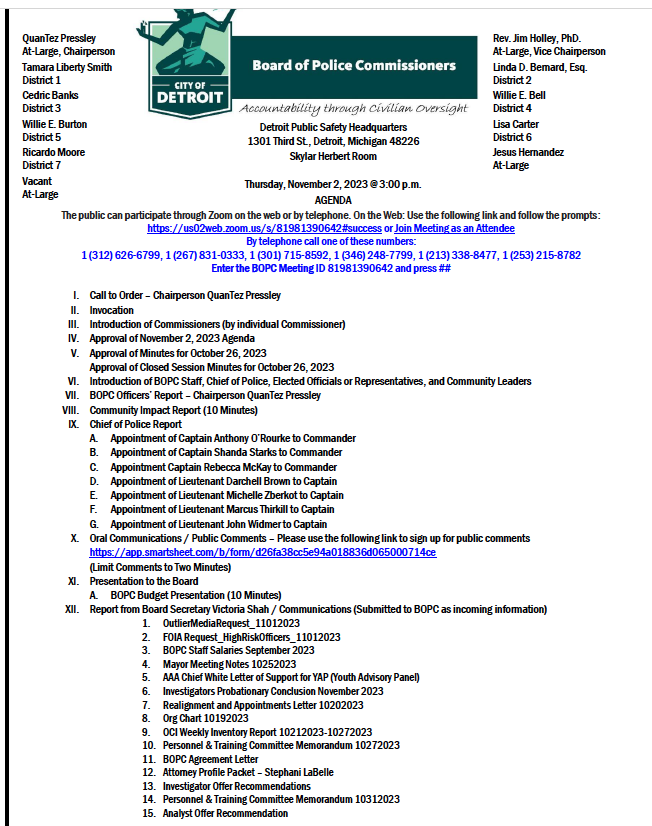 QuanTez Pressley
At-Large, Chairperson
Tamara Liberty Smith
District 1
Cedric Banks
District 3
Willie E. Burton
District 5
Ricardo Moore
District 7
Vacant
At-Large

CITY OF
DETROIT

Board of Police Commissioners

Accountability through Civilian Oversight

Detroit Public Safety Headquarters
1301 Third St., Detroit, Michigan 48226
Skylar Herbert Room

Rev. Jim Holley, PhD.
At-Large, Vice Chairperson
Linda D. Bernard, Esq.
District 2
Willie E. Bell
District 4
Lisa Carter
District 6
Jesus Hernandez
At-Large

Thursday, November 2, 2023 @ 3:00 p.m.
AGENDA

The public can participate through Zoom on the web or by telephone. On the Web: Use the following link and follow the prompts:
https://us02web.zoom.us/s/81981390642#success or Join Meeting as an Attendee
By telephone call one of these numbers:
1 (312) 626-6799, 1 (267) 831-0333, 1 (301) 715-8592, 1 (346) 248-7799, 1 (213) 338-8477, 1 (253) 215-8782
Enter the BOPC Meeting ID 81981390642 and press ##

I. Call to Order – Chairperson QuanTez Pressley
II. Invocation
III. Introduction of Commissioners (by individual Commissioner)
IV. Approval of November 2, 2023 Agenda
V. Approval of Minutes for October 26, 2023
Approval of Closed Session Minutes for October 26, 2023
VI. Introduction of BOPC Staff, Chief of Police, Elected Officials or Representatives, and Community Leaders
VII. BOPC Officers' Report – Chairperson QuanTez Pressley
VIII. Community Impact Report (10 Minutes)
IX. Chief of Police Report
A. Appointment of Captain Anthony O'Rourke to Commander
B. Appointment of Captain Shanda Starks to Commander
C. Appointment Captain Rebecca McKay to Commander
D. Appointment of Lieutenant Darchell Brown to Captain
E. Appointment of Lieutenant Michelle Zberkot to Captain
F. Appointment of Lieutenant Marcus Thirkill to Captain
G. Appointment of Lieutenant John Widmer to Captain
X. Oral Communications / Public Comments – Please use the following link to sign up for public comments
https://app.smartsheet.com/b/form/d26fa38cc5e94a018836d065000714ce
(Limit Comments to Two Minutes)
XI. Presentation to the Board
A. BOPC Budget Presentation (10 Minutes)
XII. Report from Board Secretary Victoria Shah / Communications (Submitted to BOPC as incoming information)
1. OutlierMediaRequest_11012023
2. FOIA Request_HighRiskOfficers_11012023
3. BOPC Staff Salaries September 2023
4. Mayor Meeting Notes 10252023
5. AAA Chief White Letter of Support for YAP (Youth Advisory Panel)
6. Investigators Probationary Conclusion November 2023
7. Realignment and Appointments Letter 10202023
8. Org Chart 10192023
9. OCI Weekly Inventory Report 10212023-10272023
10. Personnel & Training Committee Memorandum 10272023
11. BOPC Agreement Letter
12. Attorney Profile Packet – Stephani LaBelle
13. Investigator Offer Recommendations
14. Personnel & Training Committee Memorandum 10312023
15. Analyst Offer Recommendation